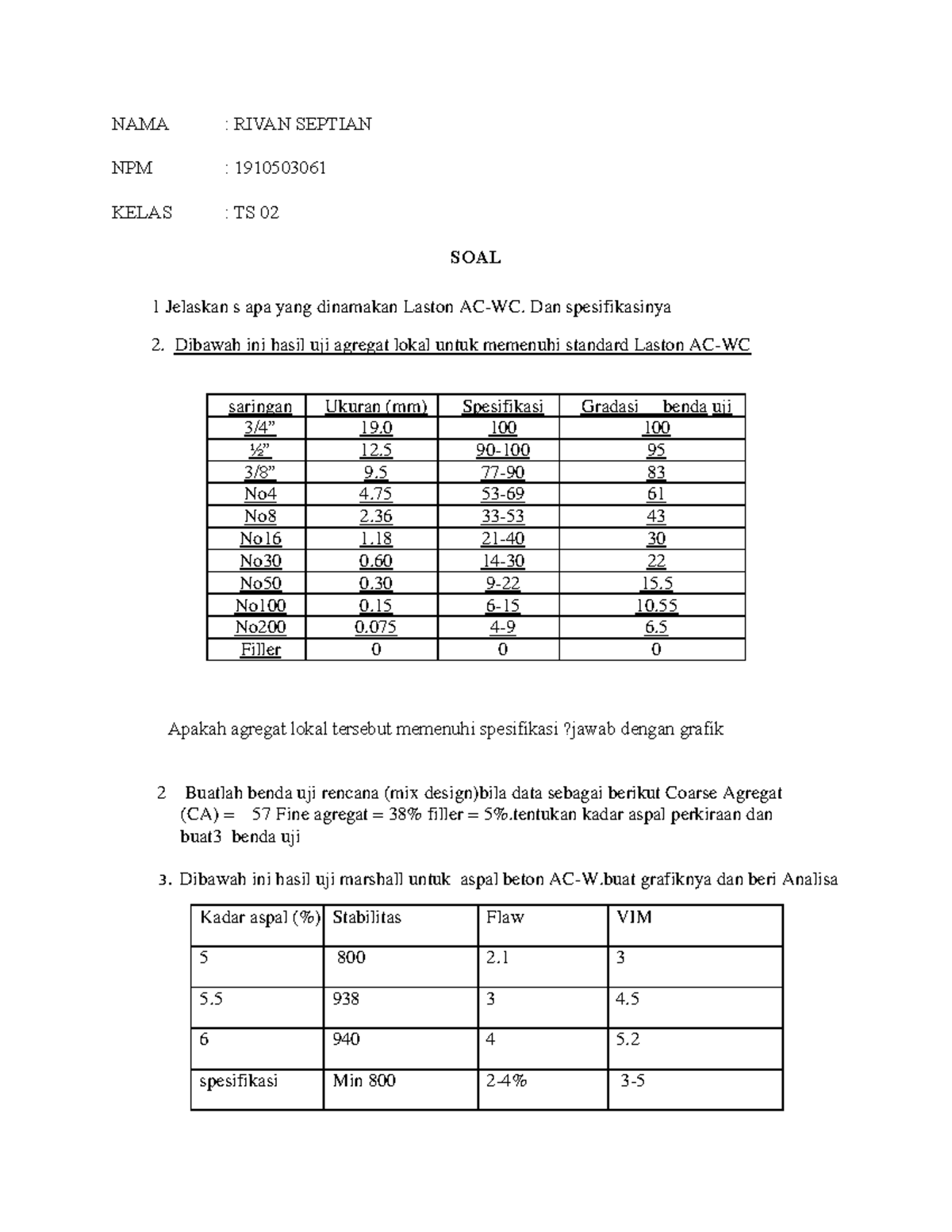 NAMA : RIVAN SEPTIAN

NPM : 1910503061

KELAS : TS 02

SOAL

1 Jelaskan s apa yang dinamakan Laston AC-WC. Dan spesifikasinya

2. Dibawah ini hasil uji agregat lokal untuk memenuhi standard Laston AC-WC

| saringan | Ukuran (mm) | Spesifikasi | Gradasi benda uji |
|---|---|---|---|
| 3/4” | 19.0 | 100 | 100 |
| ½” | 12.5 | 90-100 | 95 |
| 3/8” | 9.5 | 77-90 | 83 |
| No4 | 4.75 | 53-69 | 61 |
| No8 | 2.36 | 33-53 | 43 |
| No16 | 1.18 | 21-40 | 30 |
| No30 | 0.60 | 14-30 | 22 |
| No50 | 0.30 | 9-22 | 15.5 |
| No100 | 0.15 | 6-15 | 10.55 |
| No200 | 0.075 | 4-9 | 6.5 |
| Filler | 0 | 0 | 0 |

Apakah agregat lokal tersebut memenuhi spesifikasi ?jawab dengan grafik

2 Buatlah benda uji rencana (mix design)bila data sebagai berikut Coarse Agregat (CA) = 57 Fine agregat = 38% filler = 5%.tentukan kadar aspal perkiraan dan buat3 benda uji

3. Dibawah ini hasil uji marshall untuk aspal beton AC-W.buat grafiknya dan beri Analisa

| Kadar aspal (%) | Stabilitas | Flaw | VIM |
|---|---|---|---|
| 5 | 800 | 2.1 | 3 |
| 5.5 | 938 | 3 | 4.5 |
| 6 | 940 | 4 | 5.2 |
| spesifikasi | Min 800 | 2-4% | 3-5 |